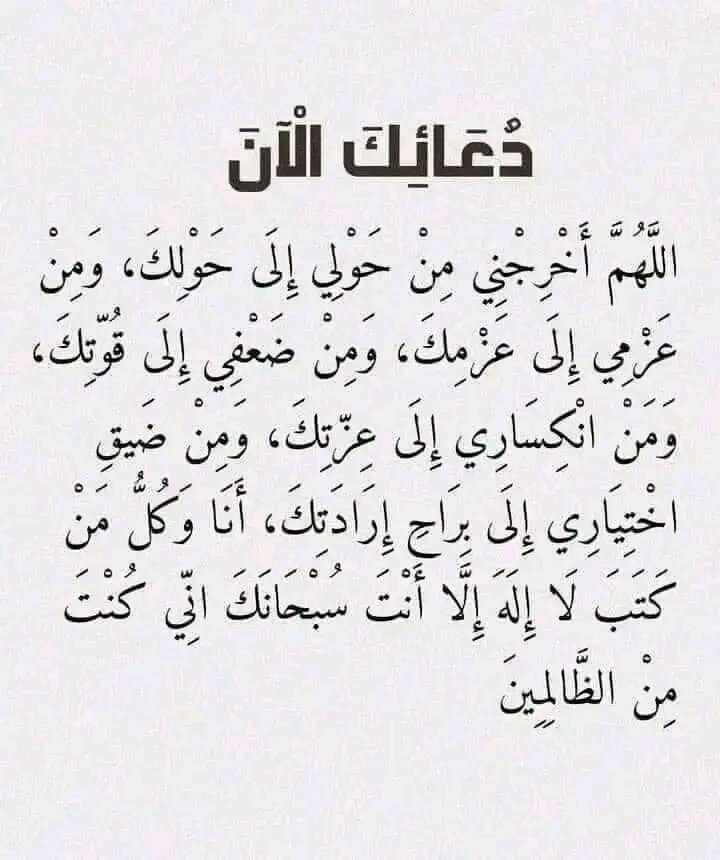 دُعَائِكَ الْآنَ

اللَّهُمَّ أَخْرِجْنِي مِنْ حَوْلِي إِلَى حَوْلِكَ، وَمِنْ عَزْمِي إِلَى عَزْمِكَ، وَمِنْ ضَعْفِي إِلَى قُوَّتِكَ، وَمِنْ انْكِسَارِي إِلَى عِزَّتِكَ، وَمِنْ ضِيقِ اخْتِيَارِي إِلَى بَرَاحِ إِرَادَتِكَ، أَنَا وَكُلُّ مَنْ كَتَبَ لَا إِلَهَ إِلَّا أَنْتَ سُبْحَانَكَ انِّي كُنْتَ مِنْ الظَّالِمِينَ